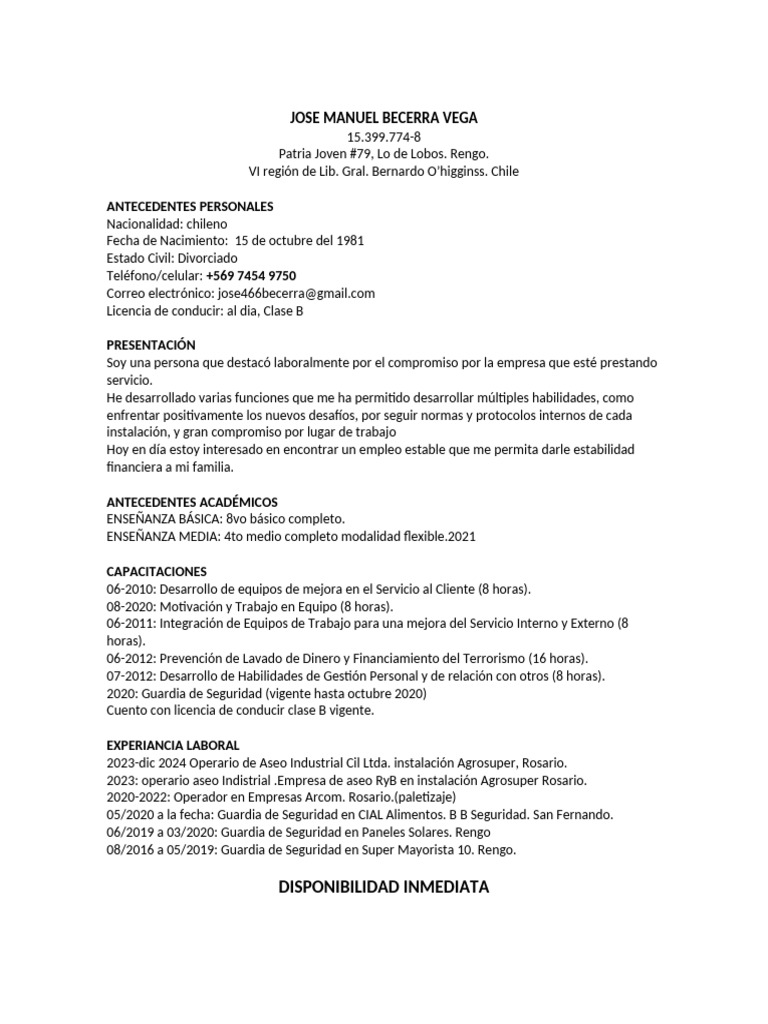 JOSE MANUEL BECERRA VEGA
15.399.774-8
Patria Joven #79, Lo de Lobos. Rengo.
VI región de Lib. Gral. Bernardo O'higginss. Chile

ANTECEDENTES PERSONALES
Nacionalidad: chileno
Fecha de Nacimiento: 15 de octubre del 1981
Estado Civil: Divorciado
Teléfono/celular: +569 7454 9750
Correo electrónico: jose466becerra@gmail.com
Licencia de conducir: al día, Clase B

PRESENTACIÓN
Soy una persona que destacó laboralmente por el compromiso por la empresa que esté prestando servicio.
He desarrollado varias funciones que me ha permitido desarrollar múltiples habilidades, como enfrentar positivamente los nuevos desafíos, por seguir normas y protocolos internos de cada instalación, y gran compromiso por lugar de trabajo
Hoy en día estoy interesado en encontrar un empleo estable que me permita darle estabilidad financiera a mi familia.

ANTECEDENTES ACADÉMICOS
ENSEÑANZA BÁSICA: 8vo básico completo.
ENSEÑANZA MEDIA: 4to medio completo modalidad flexible.2021

CAPACITACIONES
06-2010: Desarrollo de equipos de mejora en el Servicio al Cliente (8 horas).
08-2020: Motivación y Trabajo en Equipo (8 horas).
06-2011: Integración de Equipos de Trabajo para una mejora del Servicio Interno y Externo (8 horas).
06-2012: Prevención de Lavado de Dinero y Financiamiento del Terrorismo (16 horas).
07-2012: Desarrollo de Habilidades de Gestión Personal y de relación con otros (8 horas).
2020: Guardia de Seguridad (vigente hasta octubre 2020)
Cuento con licencia de conducir clase B vigente.

EXPERIANCIA LABORAL
2023-dic 2024 Operario de Aseo Industrial Cil Ltda. instalación Agrosuper, Rosario.
2023: operario aseo Indistrial .Empresa de aseo RyB en instalación Agrosuper Rosario.
2020-2022: Operador en Empresas Arcom. Rosario.(paletizaje)
05/2020 a la fecha: Guardia de Seguridad en CIAL Alimentos. B B Seguridad. San Fernando.
06/2019 a 03/2020: Guardia de Seguridad en Paneles Solares. Rengo
08/2016 a 05/2019: Guardia de Seguridad en Super Mayorista 10. Rengo.

DISPONIBILIDAD INMEDIATA